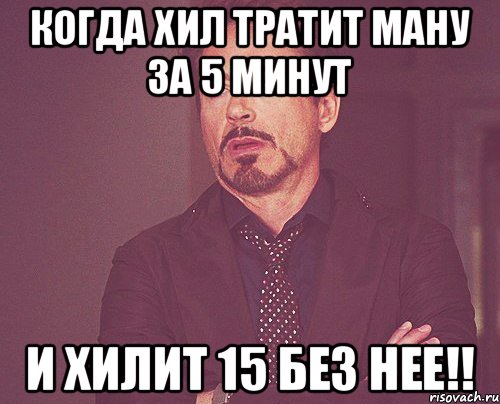 КОГДА ХИЛ ТРАТИТ МАНУ ЗА 5 МИНУТ

И ХИЛИТ 15 БЕЗ НЕЕ!!

risovach.ru